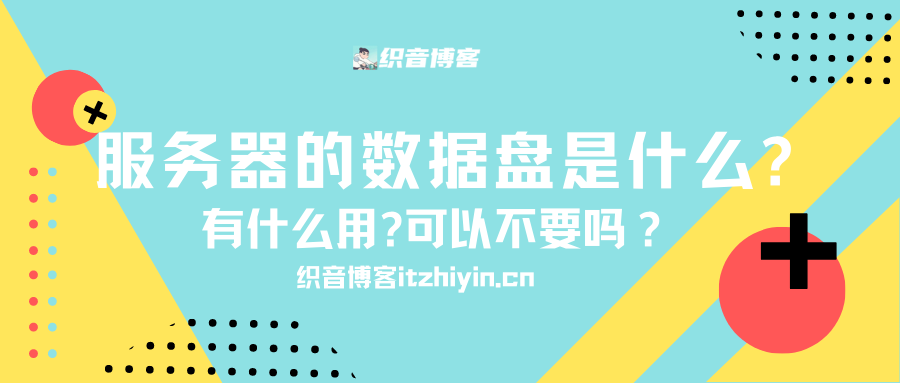 织音博客

服务器的数据盘是什么？
有什么用?可以不要吗？
织音博客itzhiyin.cn